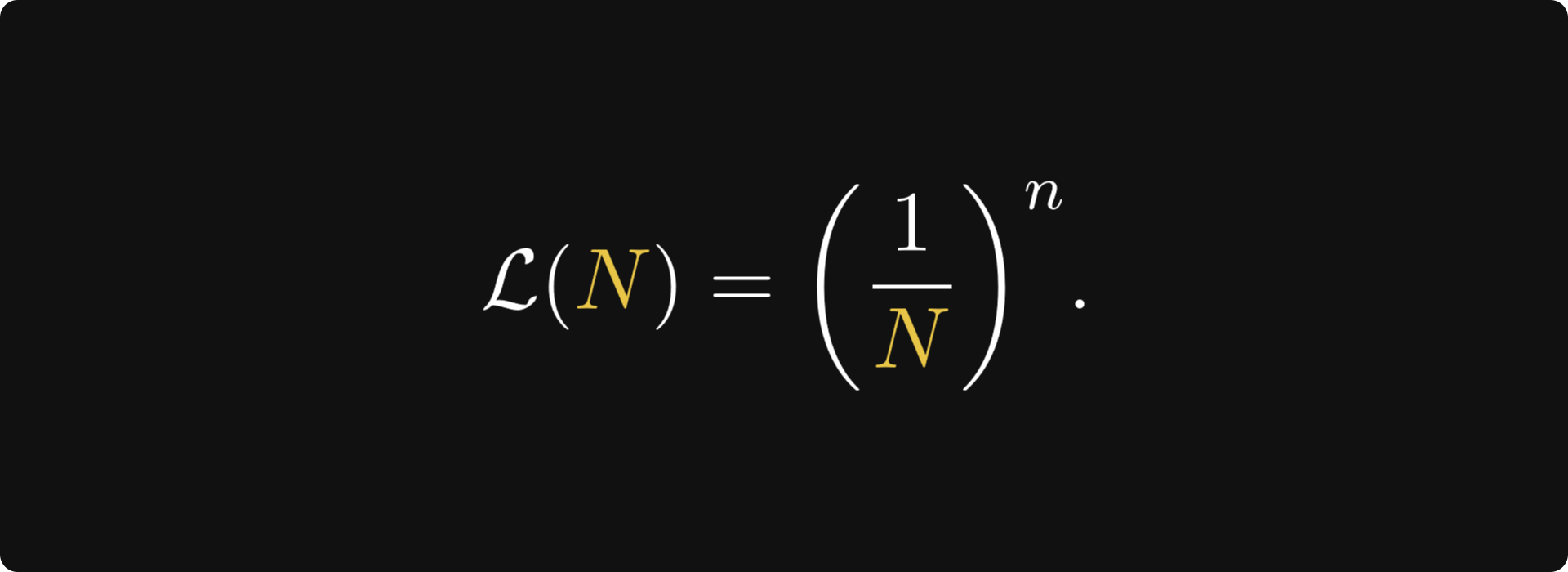 $\mathcal{L}(N) = \left(\frac{1}{N}\right)^n.$